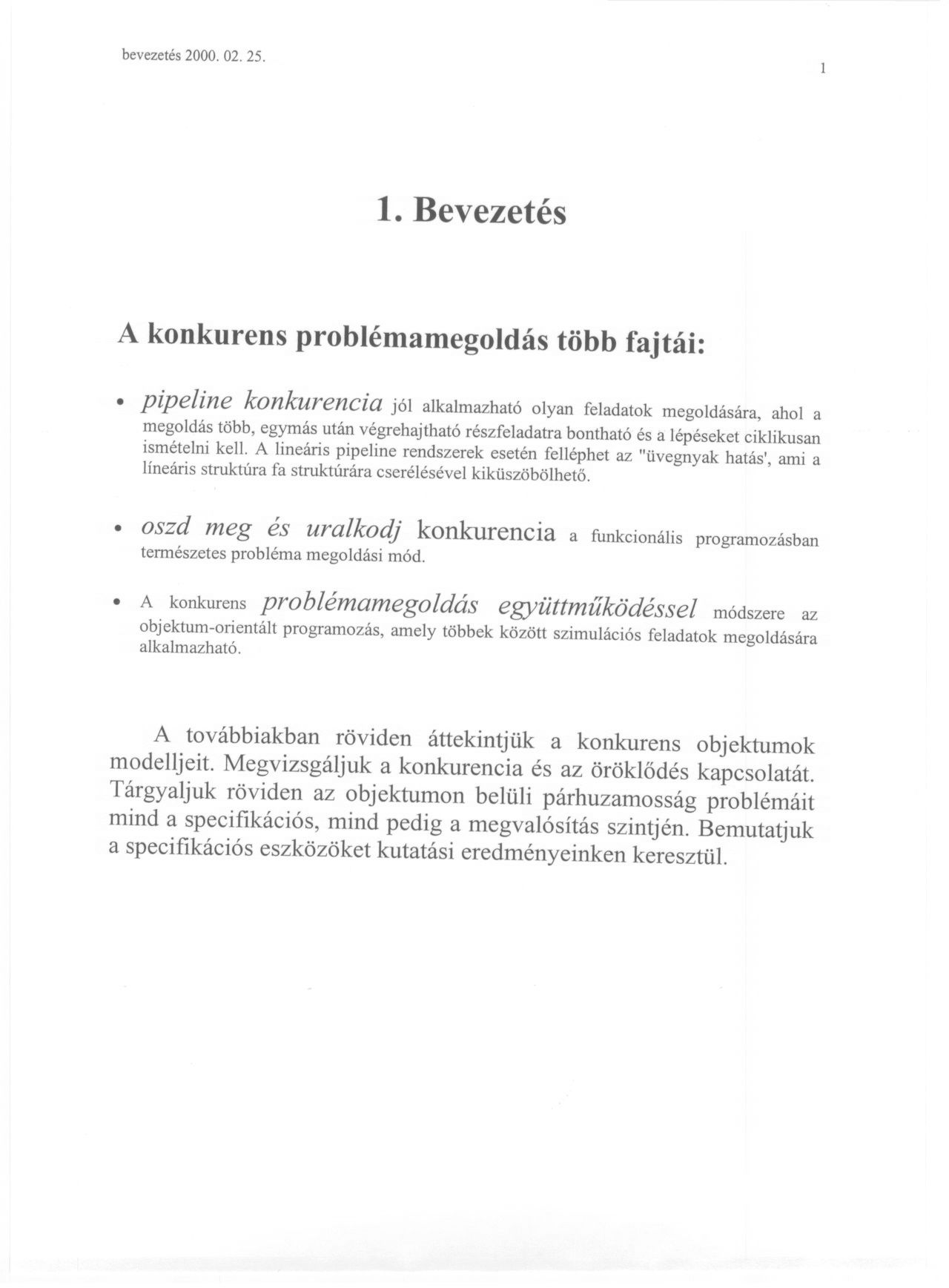 bevezetés 2000. 02. 25.

1

1. Bevezetés

A konkurens problémamegoldás több fajtái:

• pipeline konkurencia jól alkalmazható olyan feladatok megoldására, ahol a megoldás több, egymás után végrehajtható részfeladatra bontható és a lépéseket ciklikusan ismételni kell. A lineáris pipeline rendszerek esetén felléphet az "üvegnyak hatás', ami a líneáris struktúra fa struktúrára cserélésével kiküszöbölhető.

• oszd meg és uralkodj konkurencia a funkcionális programozásban természetes probléma megoldási mód.

• A konkurens problémamegoldás együttműködéssel módszere az objektum-orientált programozás, amely többek között szimulációs feladatok megoldására alkalmazható.

A továbbiakban röviden áttekintjük a konkurens objektumok modelljeit. Megvizsgáljuk a konkurencia és az öröklődés kapcsolatát. Tárgyaljuk röviden az objektumon belüli párhuzamosság problémáit mind a specifikációs, mind pedig a megvalósítás szintjén. Bemutatjuk a specifikációs eszközöket kutatási eredményeinken keresztül.